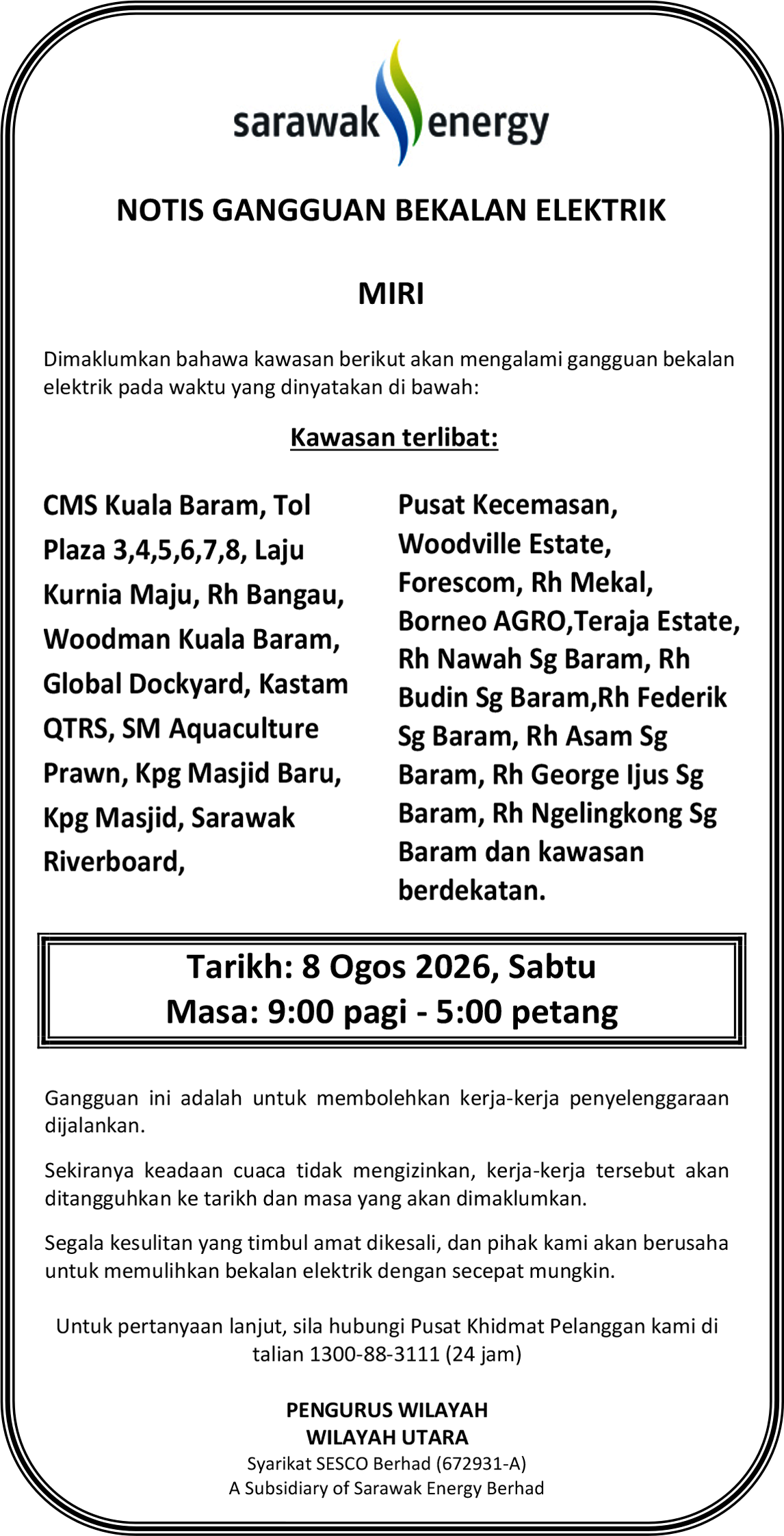 sarawak energy

NOTIS GANGGUAN BEKALAN ELEKTRIK

MIRI

Dimaklumkan bahawa kawasan berikut akan mengalami gangguan bekalan elektrik pada waktu yang dinyatakan di bawah:

Kawasan terlibat:

CMS Kuala Baram, Tol Plaza 3,4,5,6,7,8, Laju Kurnia Maju, Rh Bangau, Woodman Kuala Baram, Global Dockyard, Kastam QTRS, SM Aquaculture Prawn, Kpg Masjid Baru, Kpg Masjid, Sarawak Riverboard,

Pusat Kecemasan, Woodville Estate, Forescom, Rh Mekal, Borneo AGRO,Teraja Estate, Rh Nawah Sg Baram, Rh Budin Sg Baram,Rh Federik Sg Baram, Rh Asam Sg Baram, Rh George Ijus Sg Baram, Rh Ngelingkong Sg Baram dan kawasan berdekatan.

Tarikh: 8 Ogos 2026, Sabtu
Masa: 9:00 pagi - 5:00 petang

Gangguan ini adalah untuk membolehkan kerja-kerja penyelenggaraan dijalankan.

Sekiranya keadaan cuaca tidak mengizinkan, kerja-kerja tersebut akan ditangguhkan ke tarikh dan masa yang akan dimaklumkan.

Segala kesulitan yang timbul amat dikesali, dan pihak kami akan berusaha untuk memulihkan bekalan elektrik dengan secepat mungkin.

Untuk pertanyaan lanjut, sila hubungi Pusat Khidmat Pelanggan kami di talian 1300-88-3111 (24 jam)

PENGURUS WILAYAH
WILAYAH UTARA
Syarikat SESCO Berhad (672931-A)
A Subsidiary of Sarawak Energy Berhad